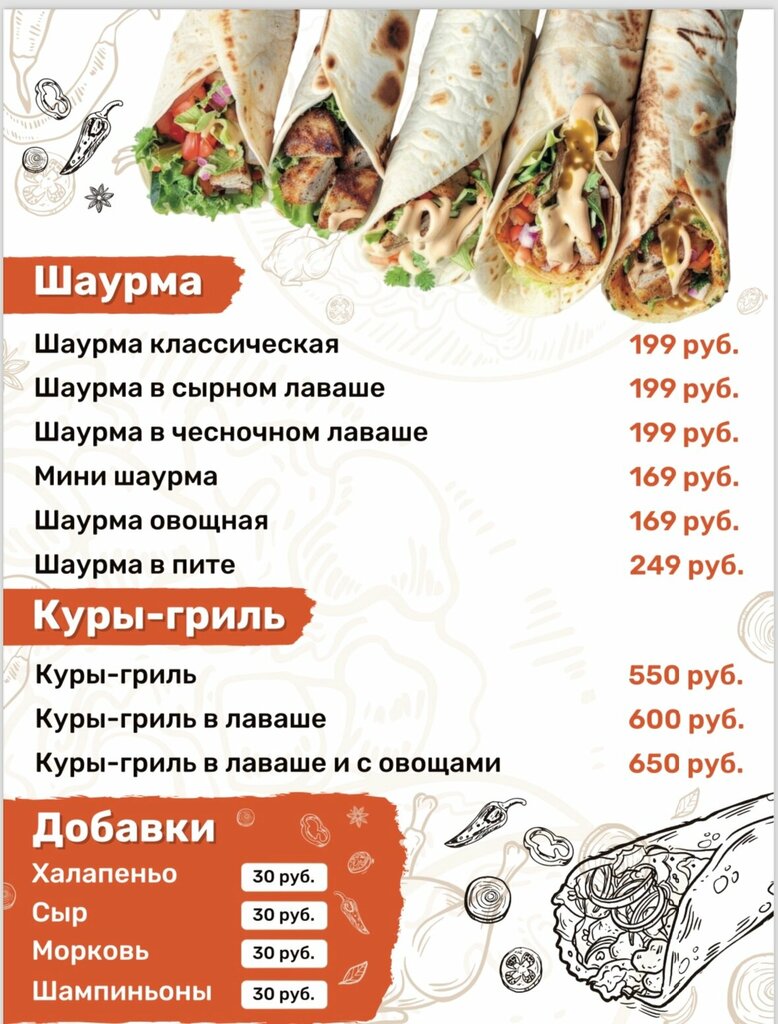 Шаурма

Шаурма классическая 199 руб.
Шаурма в сырном лаваше 199 руб.
Шаурма в чесночном лаваше 199 руб.
Мини шаурма 169 руб.
Шаурма овощная 169 руб.
Шаурма в пите 249 руб.

Куры-гриль

Куры-гриль 550 руб.
Куры-гриль в лаваше 600 руб.
Куры-гриль в лаваше и с овощами 650 руб.

Добавки

Халапеньо 30 руб.
Сыр 30 руб.
Морковь 30 руб.
Шампиньоны 30 руб.